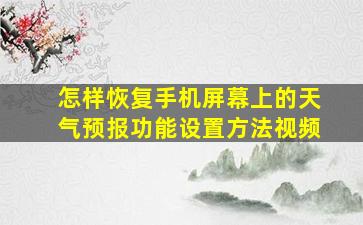 怎样恢复手机屏幕上的天气预报功能设置方法视频